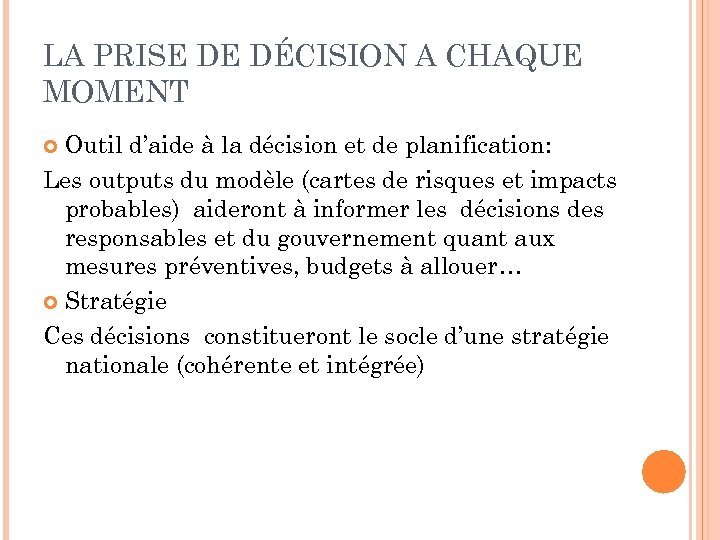 LA PRISE DE DÉCISION A CHAQUE MOMENT

Outil d'aide à la décision et de planification:

Les outputs du modèle (cartes de risques et impacts probables) aideront à informer les décisions des responsables et du gouvernement quant aux mesures préventives, budgets à allouer…

Stratégie

Ces décisions constitueront le socle d'une stratégie nationale (cohérente et intégrée)